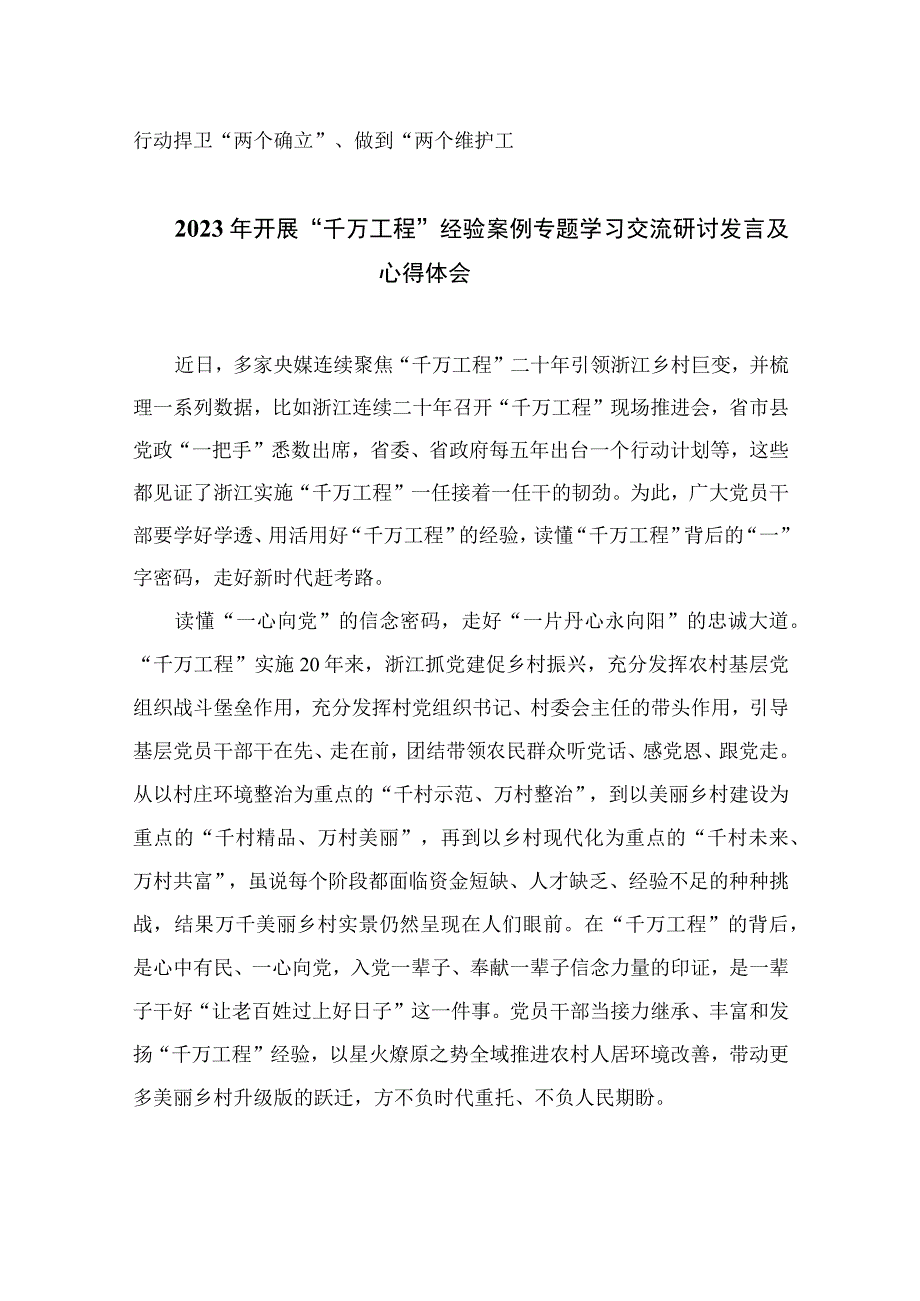 行动捍卫“两个确立”、做到“两个维护工

2023年开展“千万工程”经验案例专题学习交流研讨发言及心得体会

近日，多家央媒连续聚焦“千万工程”二十年引领浙江乡村巨变，并梳理一系列数据，比如浙江连续二十年召开“千万工程”现场推进会，省市县党政“一把手”悉数出席，省委、省政府每五年出台一个行动计划等，这些都见证了浙江实施“千万工程”一任接着一任干的韧劲。为此，广大党员干部要学好学透、用活用好“千万工程”的经验，读懂“千万工程”背后的“一”字密码，走好新时代赶考路。

读懂“一心向党”的信念密码，走好“一片丹心永向阳”的忠诚大道。“千万工程”实施20年来，浙江抓党建促乡村振兴，充分发挥农村基层党组织战斗堡垒作用，充分发挥村党组织书记、村委会主任的带头作用，引导基层党员干部干在先、走在前，团结带领农民群众听党话、感党恩、跟党走。从以村庄环境整治为重点的“千村示范、万村整治”，到以美丽乡村建设为重点的“千村精品、万村美丽”，再到以乡村现代化为重点的“千村未来、万村共富”，虽说每个阶段都面临资金短缺、人才缺乏、经验不足的种种挑战，结果万千美丽乡村实景仍然呈现在人们眼前。在“千万工程”的背后，是心中有民、一心向党，入党一辈子、奉献一辈子信念力量的印证，是一辈子干好“让老百姓过上好日子”这一件事。党员干部当接力继承、丰富和发扬“千万工程”经验，以星火燎原之势全域推进农村人居环境改善，带动更多美丽乡村升级版的跃迁，方不负时代重托、不负人民期盼。